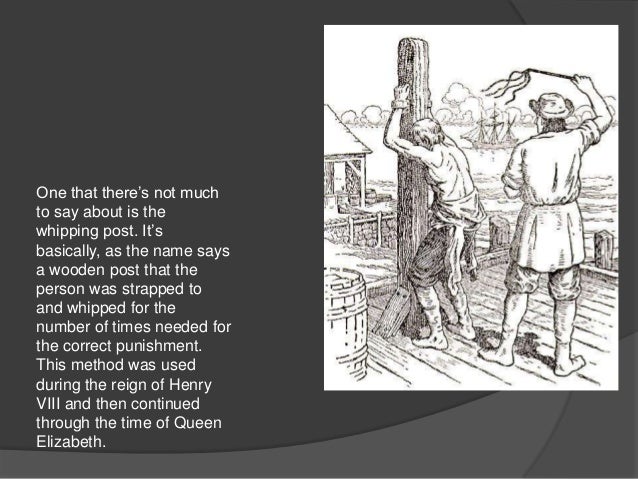 One that there's not much to say about is the whipping post. It's basically, as the name says a wooden post that the person was strapped to and whipped for the number of times needed for the correct punishment. This method was used during the reign of Henry VIII and then continued through the time of Queen Elizabeth.